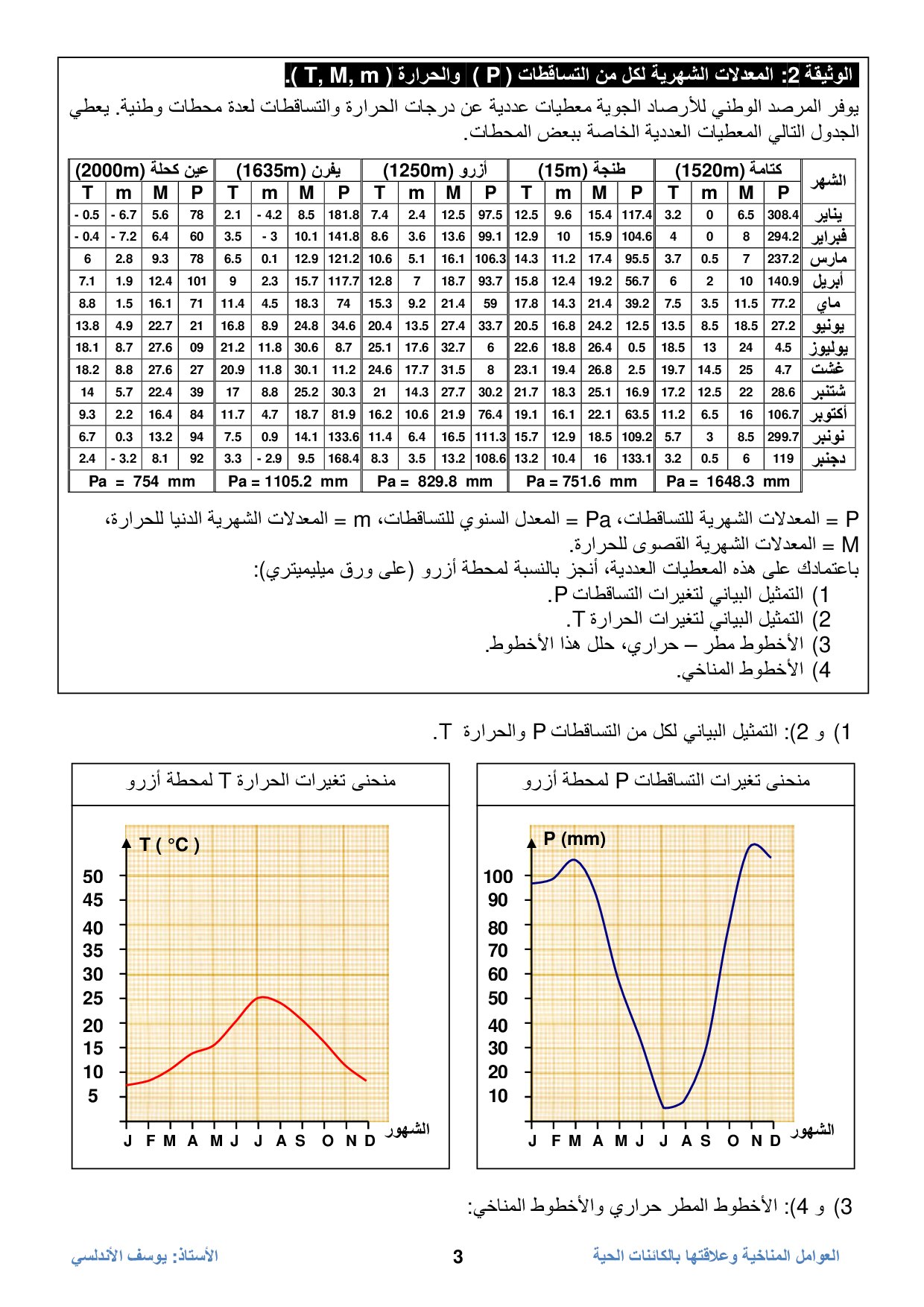 الوثيقة 2: المعدلات الشهرية لكل من التساقطات ( P ) والحرارة ( T, M, m ).

يوفر المرصد الوطني للأرصاد الجوية معطيات عددية عن درجات الحرارة والتساقطات لعدة محطات وطنية. يعطي الجدول التالي المعطيات العددية الخاصة ببعض المحطات.

| الشهر | كتامة (1520m) P | M | m | T | طنجة (15m) P | M | m | T | أزرو (1250m) P | M | m | T | يفرن (1635m) P | M | m | T | عين كحلة (2000m) P | M | m | T |
|---|---|---|---|---|---|---|---|---|---|---|---|---|---|---|---|---|---|---|---|---|
| يناير | 308.4 | 6.5 | 0 | 3.2 | 117.4 | 15.4 | 9.6 | 12.5 | 97.5 | 12.5 | 2.4 | 7.4 | 181.8 | 8.5 | - 4.2 | 2.1 | 78 | 5.6 | - 6.7 | - 0.5 |
| فبراير | 294.2 | 8 | 0 | 4 | 104.6 | 15.9 | 10 | 12.9 | 99.1 | 13.6 | 3.6 | 8.6 | 141.8 | 10.1 | - 3 | 3.5 | 60 | 6.4 | - 7.2 | - 0.4 |
| مارس | 237.2 | 7 | 0.5 | 3.7 | 95.5 | 17.4 | 11.2 | 14.3 | 106.3 | 16.1 | 5.1 | 10.6 | 121.2 | 12.9 | 0.1 | 6.5 | 78 | 9.3 | 2.8 | 6 |
| أبريل | 140.9 | 10 | 2 | 6 | 56.7 | 19.2 | 12.4 | 15.8 | 93.7 | 18.7 | 7 | 12.8 | 117.7 | 15.7 | 2.3 | 9 | 101 | 12.4 | 1.9 | 7.1 |
| ماي | 77.2 | 11.5 | 3.5 | 7.5 | 39.2 | 21.4 | 14.3 | 17.8 | 59 | 21.4 | 9.2 | 15.3 | 74 | 18.3 | 4.5 | 11.4 | 71 | 16.1 | 1.5 | 8.8 |
| يونيو | 27.2 | 18.5 | 8.5 | 13.5 | 12.5 | 24.2 | 16.8 | 20.5 | 33.7 | 27.4 | 13.5 | 20.4 | 34.6 | 24.8 | 8.9 | 16.8 | 21 | 22.7 | 4.9 | 13.8 |
| يوليوز | 4.5 | 24 | 13 | 18.5 | 0.5 | 26.4 | 18.8 | 22.6 | 6 | 32.7 | 17.6 | 25.1 | 8.7 | 30.6 | 11.8 | 21.2 | 09 | 27.6 | 8.7 | 18.1 |
| غشت | 4.7 | 25 | 14.5 | 19.7 | 2.5 | 26.8 | 19.4 | 23.1 | 8 | 31.5 | 17.7 | 24.6 | 11.2 | 30.1 | 11.8 | 20.9 | 27 | 27.6 | 8.8 | 18.2 |
| شتنبر | 28.6 | 22 | 12.5 | 17.2 | 16.9 | 25.1 | 18.3 | 21.7 | 30.2 | 27.7 | 14.3 | 21 | 30.3 | 25.2 | 8.8 | 17 | 39 | 22.4 | 5.7 | 14 |
| أكتوبر | 106.7 | 16 | 6.5 | 11.2 | 63.5 | 22.1 | 16.1 | 19.1 | 76.4 | 21.9 | 10.6 | 16.2 | 81.9 | 18.7 | 4.7 | 11.7 | 84 | 16.4 | 2.2 | 9.3 |
| نونبر | 299.7 | 8.5 | 3 | 5.7 | 109.2 | 18.5 | 12.9 | 15.7 | 111.3 | 16.5 | 6.4 | 11.4 | 133.6 | 14.1 | 0.9 | 7.5 | 94 | 13.2 | 0.3 | 6.7 |
| دجنبر | 119 | 6 | 0.5 | 3.2 | 133.1 | 16 | 10.4 | 13.2 | 108.6 | 13.2 | 3.5 | 8.3 | 168.4 | 9.5 | - 2.9 | 3.3 | 92 | 8.1 | - 3.2 | 2.4 |
| | Pa = 1648.3 mm | | | | Pa = 751.6 mm | | | | Pa = 829.8 mm | | | | Pa = 1105.2 mm | | | | Pa = 754 mm | | | |

P = المعدلات الشهرية للتساقطات، Pa = المعدل السنوي للتساقطات، m = المعدلات الشهرية الدنيا للحرارة،
M = المعدلات الشهرية القصوى للحرارة.
باعتمادك على هذه المعطيات العددية، أنجز بالنسبة لمحطة أزرو (على ورق ميليميتري):
1) التمثيل البياني لتغيرات التساقطات P.
2) التمثيل البياني لتغيرات الحرارة T.
3) الأخطوط مطر – حراري، حلل هذا الأخطوط.
4) الأخطوط المناخي.

1) و 2): التمثيل البياني لكل من التساقطات P والحرارة T.

منحنى تغيرات التساقطات P لمحطة أزرو

P (mm)
100 90 80 70 60 50 40 30 20 10
J F M A M J J A S O N D الشهور

منحنى تغيرات الحرارة T لمحطة أزرو

T ( °C )
50 45 40 35 30 25 20 15 10 5
J F M A M J J A S O N D الشهور

3) و 4): الأخطوط المطر حراري والأخطوط المناخي:

العوامل المناخية وعلاقتها بالكائنات الحية 3 الأستاذ: يوسف الأندلسي